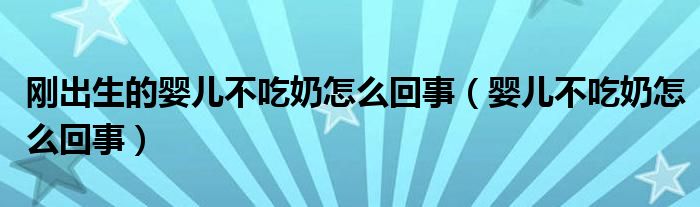 刚出生的婴儿不吃奶怎么回事（婴儿不吃奶怎么回事）